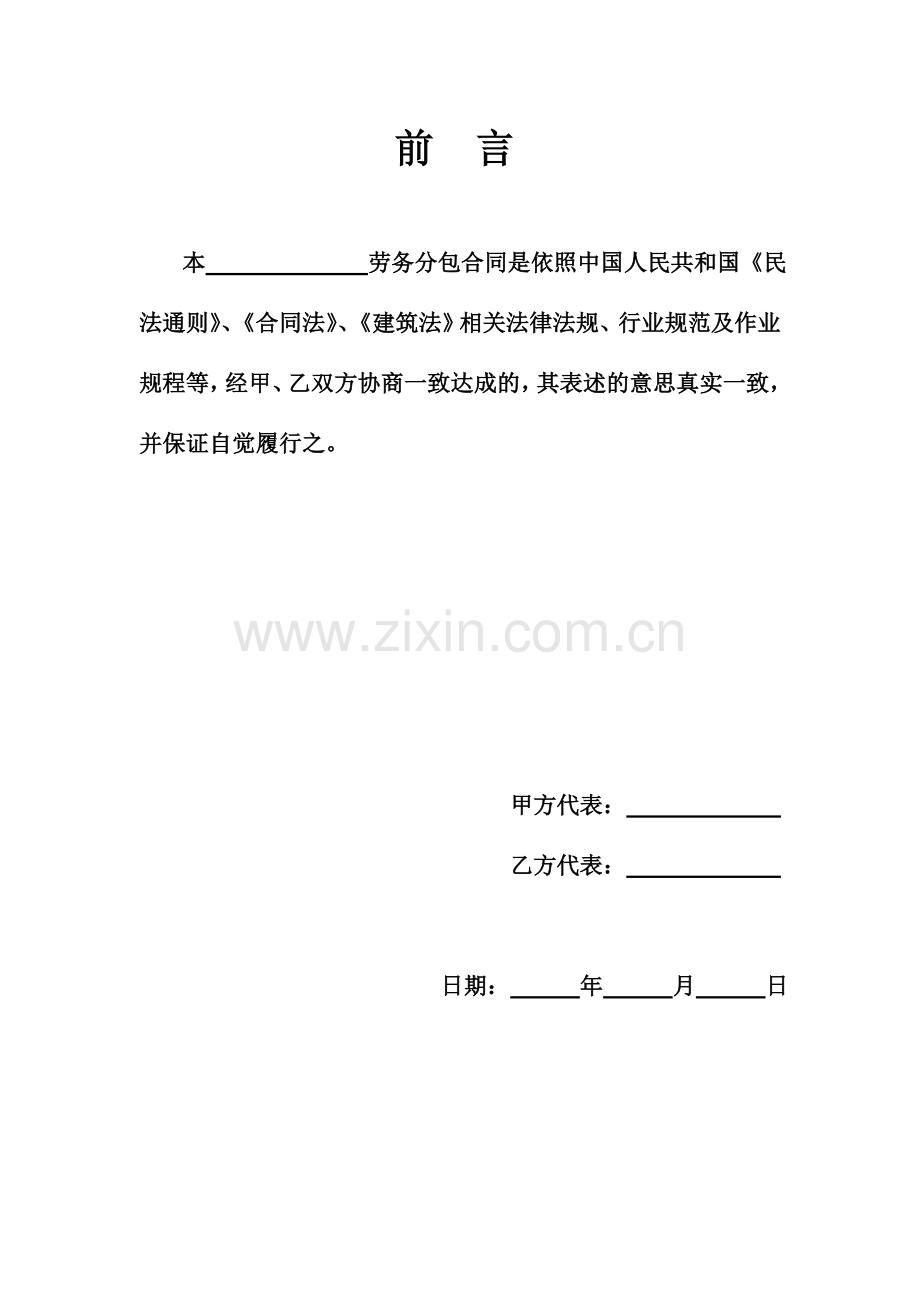 前　言

本______________劳务分包合同是依照中国人民共和国《民法通则》、《合同法》、《建筑法》相关法律法规、行业规范及作业规程等，经甲、乙双方协商一致达成的，其表述的意思真实一致，并保证自觉履行之。

www.zixin.com.cn

甲方代表：______________

乙方代表：______________

日期：______年______月______日